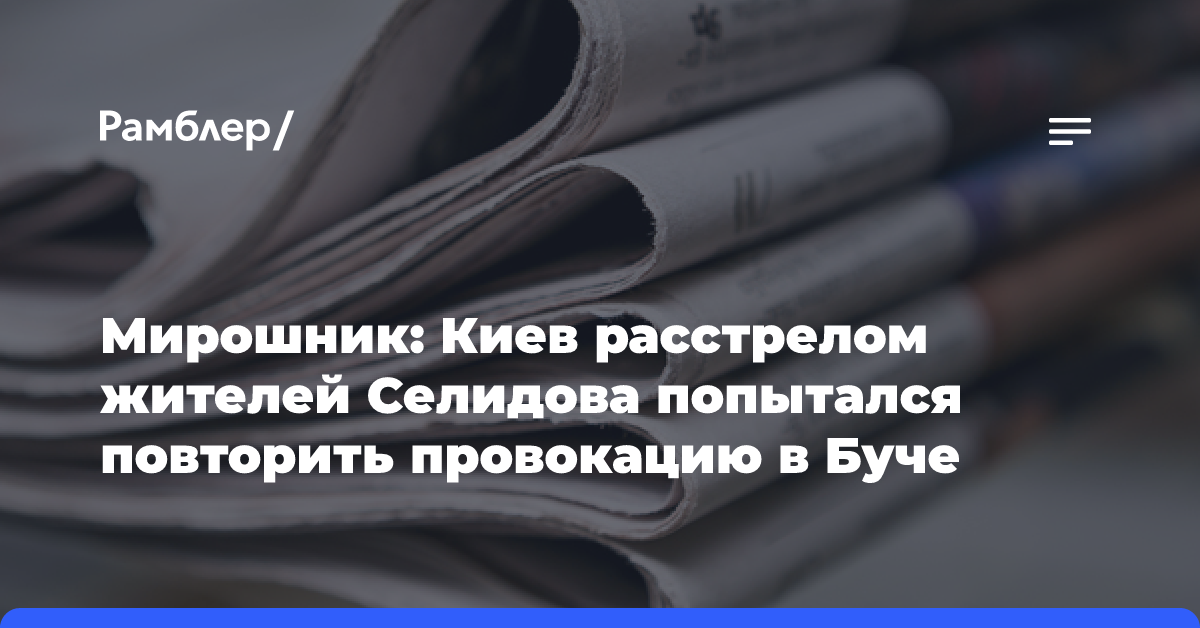 Рамблер/

Мирошник: Киев расстрелом жителей Селидова попытался повторить провокацию в Буче